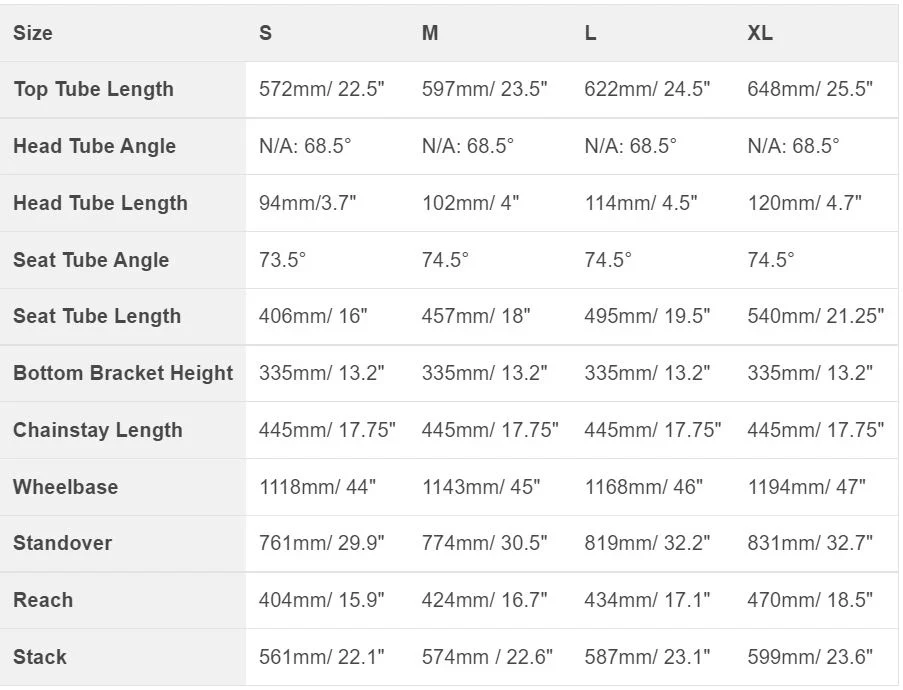 | Size | S | M | L | XL |
|---|---|---|---|---|
| Top Tube Length | 572mm/ 22.5" | 597mm/ 23.5" | 622mm/ 24.5" | 648mm/ 25.5" |
| Head Tube Angle | N/A: 68.5° | N/A: 68.5° | N/A: 68.5° | N/A: 68.5° |
| Head Tube Length | 94mm/3.7" | 102mm/ 4" | 114mm/ 4.5" | 120mm/ 4.7" |
| Seat Tube Angle | 73.5° | 74.5° | 74.5° | 74.5° |
| Seat Tube Length | 406mm/ 16" | 457mm/ 18" | 495mm/ 19.5" | 540mm/ 21.25" |
| Bottom Bracket Height | 335mm/ 13.2" | 335mm/ 13.2" | 335mm/ 13.2" | 335mm/ 13.2" |
| Chainstay Length | 445mm/ 17.75" | 445mm/ 17.75" | 445mm/ 17.75" | 445mm/ 17.75" |
| Wheelbase | 1118mm/ 44" | 1143mm/ 45" | 1168mm/ 46" | 1194mm/ 47" |
| Standover | 761mm/ 29.9" | 774mm/ 30.5" | 819mm/ 32.2" | 831mm/ 32.7" |
| Reach | 404mm/ 15.9" | 424mm/ 16.7" | 434mm/ 17.1" | 470mm/ 18.5" |
| Stack | 561mm/ 22.1" | 574mm / 22.6" | 587mm/ 23.1" | 599mm/ 23.6" |